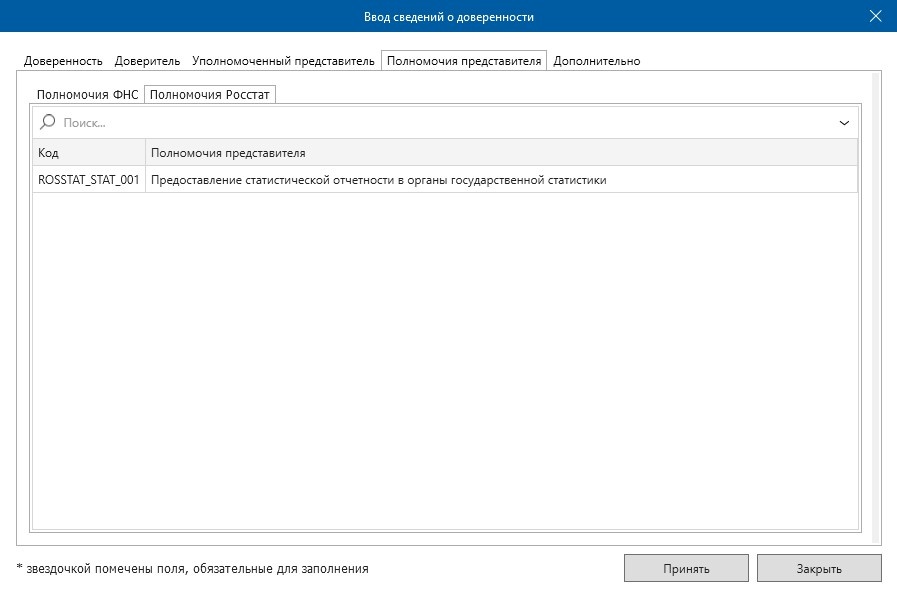 Ввод сведений о доверенности

Доверенность Доверитель Уполномоченный представитель Полномочия представителя Дополнительно

Полномочия ФНС Полномочия Росстат

Поиск...

| Код | Полномочия представителя |
|---|---|
| ROSSTAT_STAT_001 | Предоставление статистической отчетности в органы государственной статистики |

* звездочкой помечены поля, обязательные для заполнения

Принять

Закрыть